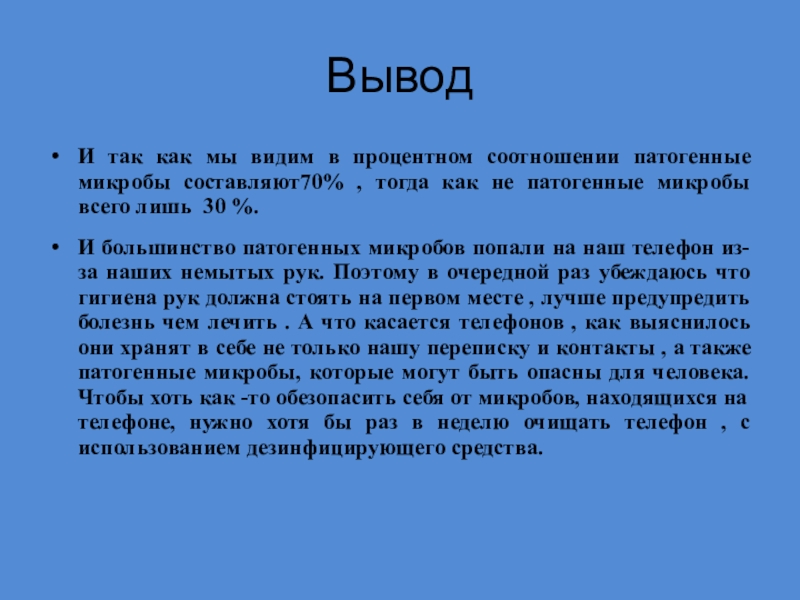 Вывод

• И так как мы видим в процентном соотношении патогенные микробы составляют70% , тогда как не патогенные микробы всего лишь 30 %.

• И большинство патогенных микробов попали на наш телефон из-за наших немытых рук. Поэтому в очередной раз убеждаюсь что гигиена рук должна стоять на первом месте , лучше предупредить болезнь чем лечить . А что касается телефонов , как выяснилось они хранят в себе не только нашу переписку и контакты , а также патогенные микробы, которые могут быть опасны для человека. Чтобы хоть как -то обезопасить себя от микробов, находящихся на телефоне, нужно хотя бы раз в неделю очищать телефон , с использованием дезинфицирующего средства.